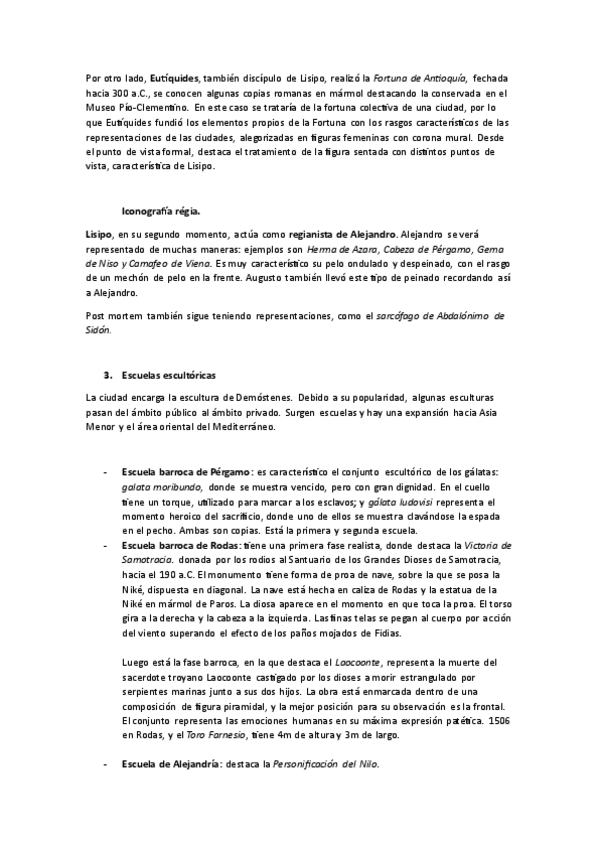 Por otro lado, Eutíquides, también discípulo de Lisipo, realizó la Fortuna de Antioquía, fechada hacia 300 a.C., se conocen algunas copias romanas en mármol destacando la conservada en el Museo Pío-Clementino. En este caso se trataría de la fortuna colectiva de una ciudad, por lo que Eutíquides fundió los elementos propios de la Fortuna con los rasgos característicos de las representaciones de las ciudades, alegorizadas en figuras femeninas con corona mural. Desde el punto de vista formal, destaca el tratamiento de la figura sentada con distintos puntos de vista, característica de Lisipo.

Iconografía régia.

Lisipo, en su segundo momento, actúa como regianista de Alejandro. Alejandro se verá representado de muchas maneras: ejemplos son Herma de Azara, Cabeza de Pérgamo, Gema de Niso y Camafeo de Viena. Es muy característico su pelo ondulado y despeinado, con el rasgo de un mechón de pelo en la frente. Augusto también llevó este tipo de peinado recordando así a Alejandro.

Post mortem también sigue teniendo representaciones, como el sarcófago de Abdalónimo de Sidón.

3. Escuelas escultóricas

La ciudad encarga la escultura de Demóstenes. Debido a su popularidad, algunas esculturas pasan del ámbito público al ámbito privado. Surgen escuelas y hay una expansión hacia Asia Menor y el área oriental del Mediterráneo.

- Escuela barroca de Pérgamo: es característico el conjunto escultórico de los gálatas: galata moribundo, donde se muestra vencido, pero con gran dignidad. En el cuello tiene un torque, utilizado para marcar a los esclavos; y gálata ludovisi representa el momento heroico del sacrificio, donde uno de ellos se muestra clavándose la espada en el pecho. Ambas son copias. Está la primera y segunda escuela.
- Escuela barroca de Rodas: tiene una primera fase realista, donde destaca la Victoria de Samotracia. donada por los rodios al Santuario de los Grandes Dioses de Samotracia, hacia el 190 a.C. El monumento tiene forma de proa de nave, sobre la que se posa la Niké, dispuesta en diagonal. La nave está hecha en caliza de Rodas y la estatua de la Niké en mármol de Paros. La diosa aparece en el momento en que toca la proa. El torso gira a la derecha y la cabeza a la izquierda. Las finas telas se pegan al cuerpo por acción del viento superando el efecto de los paños mojados de Fidias.

Luego está la fase barroca, en la que destaca el Laocoonte, representa la muerte del sacerdote troyano Laocoonte castigado por los dioses a morir estrangulado por serpientes marinas junto a sus dos hijos. La obra está enmarcada dentro de una composición de figura piramidal, y la mejor posición para su observación es la frontal. El conjunto representa las emociones humanas en su máxima expresión patética. 1506 en Rodas, y el Toro Farnesio, tiene 4m de altura y 3m de largo.

- Escuela de Alejandría: destaca la Personificación del Nilo.